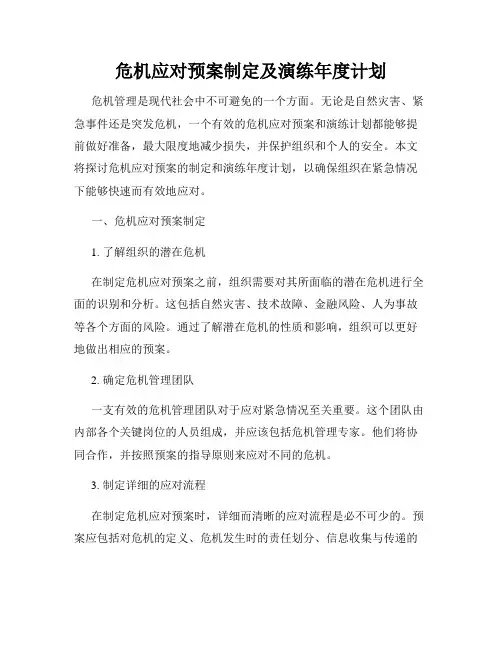 危机应对预案制定及演练年度计划

危机管理是现代社会中不可避免的一个方面。无论是自然灾害、紧急事件还是突发危机，一个有效的危机应对预案和演练计划都能够提前做好准备，最大限度地减少损失，并保护组织和个人的安全。本文将探讨危机应对预案的制定和演练年度计划，以确保组织在紧急情况下能够快速而有效地应对。

一、危机应对预案制定

1. 了解组织的潜在危机

在制定危机应对预案之前，组织需要对其所面临的潜在危机进行全面的识别和分析。这包括自然灾害、技术故障、金融风险、人为事故等各个方面的风险。通过了解潜在危机的性质和影响，组织可以更好地做出相应的预案。

2. 确定危机管理团队

一支有效的危机管理团队对于应对紧急情况至关重要。这个团队由内部各个关键岗位的人员组成，并应该包括危机管理专家。他们将协同合作，并按照预案的指导原则来应对不同的危机。

3. 制定详细的应对流程

在制定危机应对预案时，详细而清晰的应对流程是必不可少的。预案应包括对危机的定义、危机发生时的责任划分、信息收集与传递的